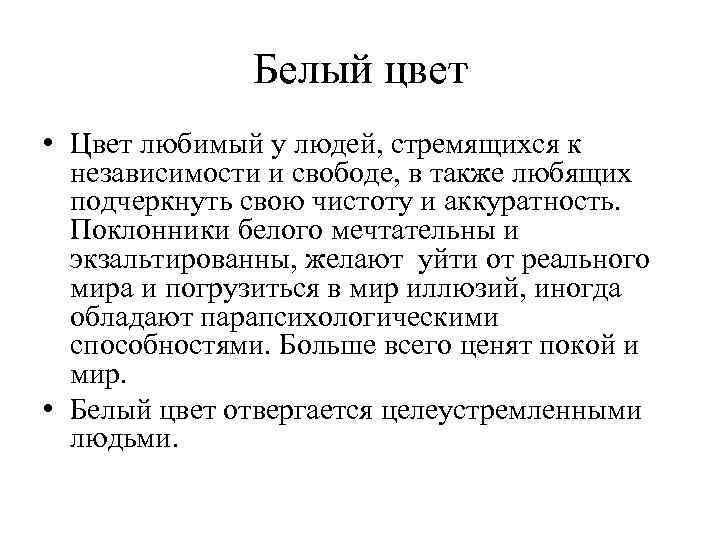 Белый цвет

• Цвет любимый у людей, стремящихся к независимости и свободе, в также любящих подчеркнуть свою чистоту и аккуратность. Поклонники белого мечтательны и экзальтированны, желают уйти от реального мира и погрузиться в мир иллюзий, иногда обладают парапсихологическими способностями. Больше всего ценят покой и мир.
• Белый цвет отвергается целеустремленными людьми.